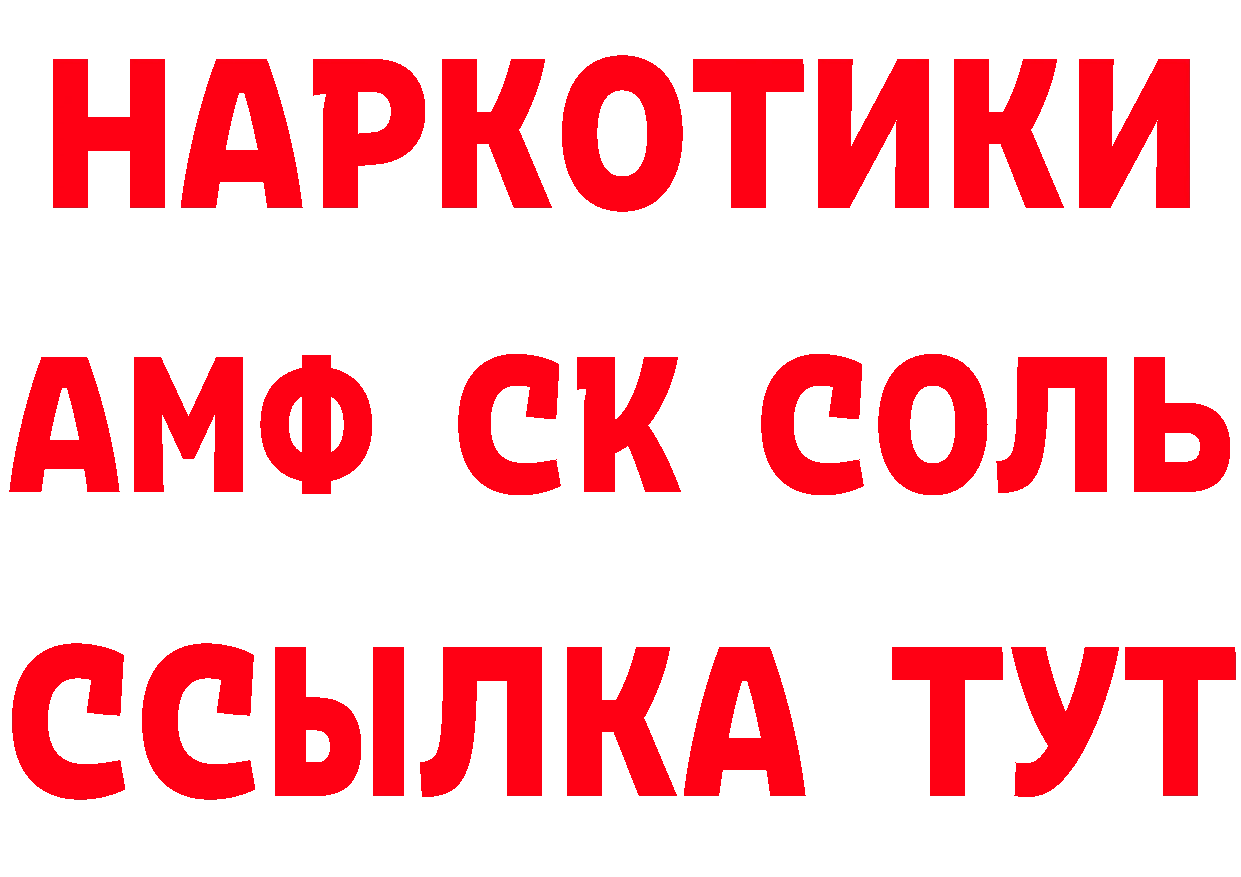 НАРКОТИКИ

АМФ СК СОЛЬ

ССЫЛКА ТУТ